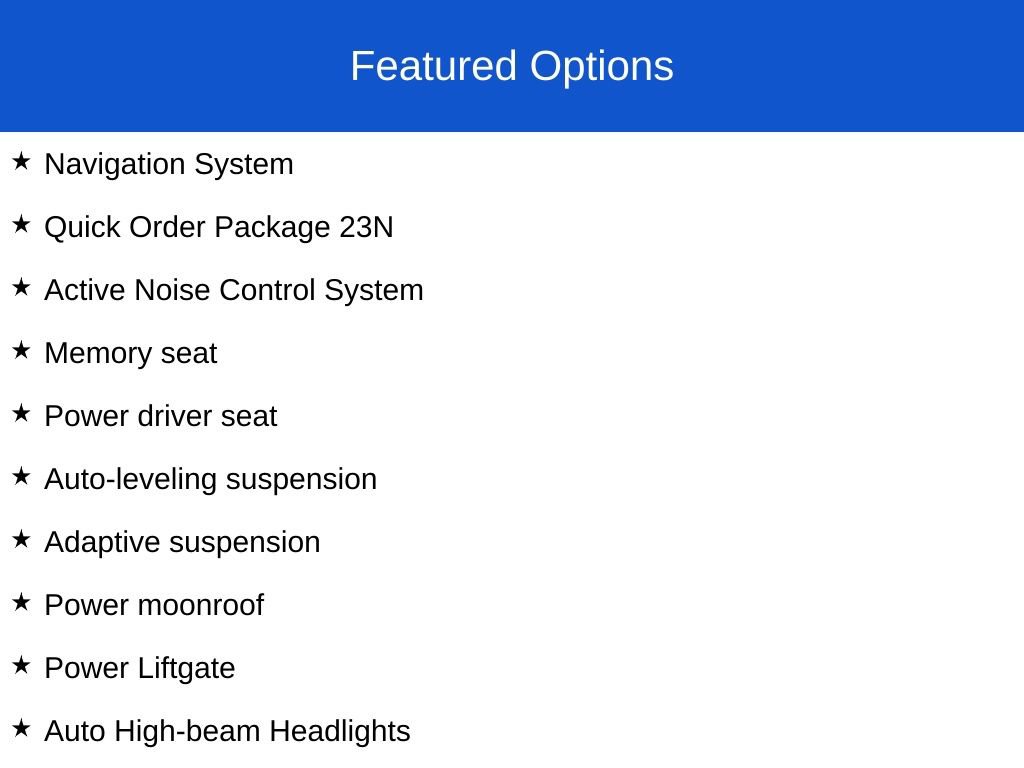 Featured Options

★ Navigation System

★ Quick Order Package 23N

★ Active Noise Control System

★ Memory seat

★ Power driver seat

★ Auto-leveling suspension

★ Adaptive suspension

★ Power moonroof

★ Power Liftgate

★ Auto High-beam Headlights